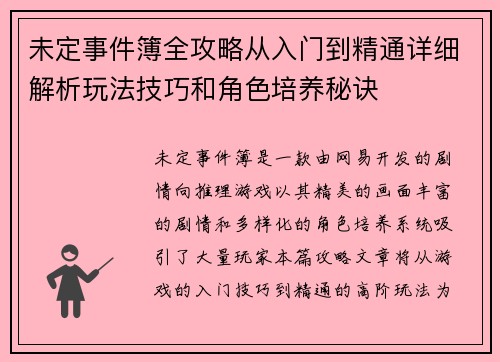 未定事件簿全攻略从入门到精通详细解析玩法技巧和角色培养秘诀

未定事件簿是一款由网易开发的剧情向推理游戏以其精美的画面丰富的剧情和多样化的角色培养系统吸引了大量玩家本篇攻略文章将从游戏的入门技巧到精通的高阶玩法为